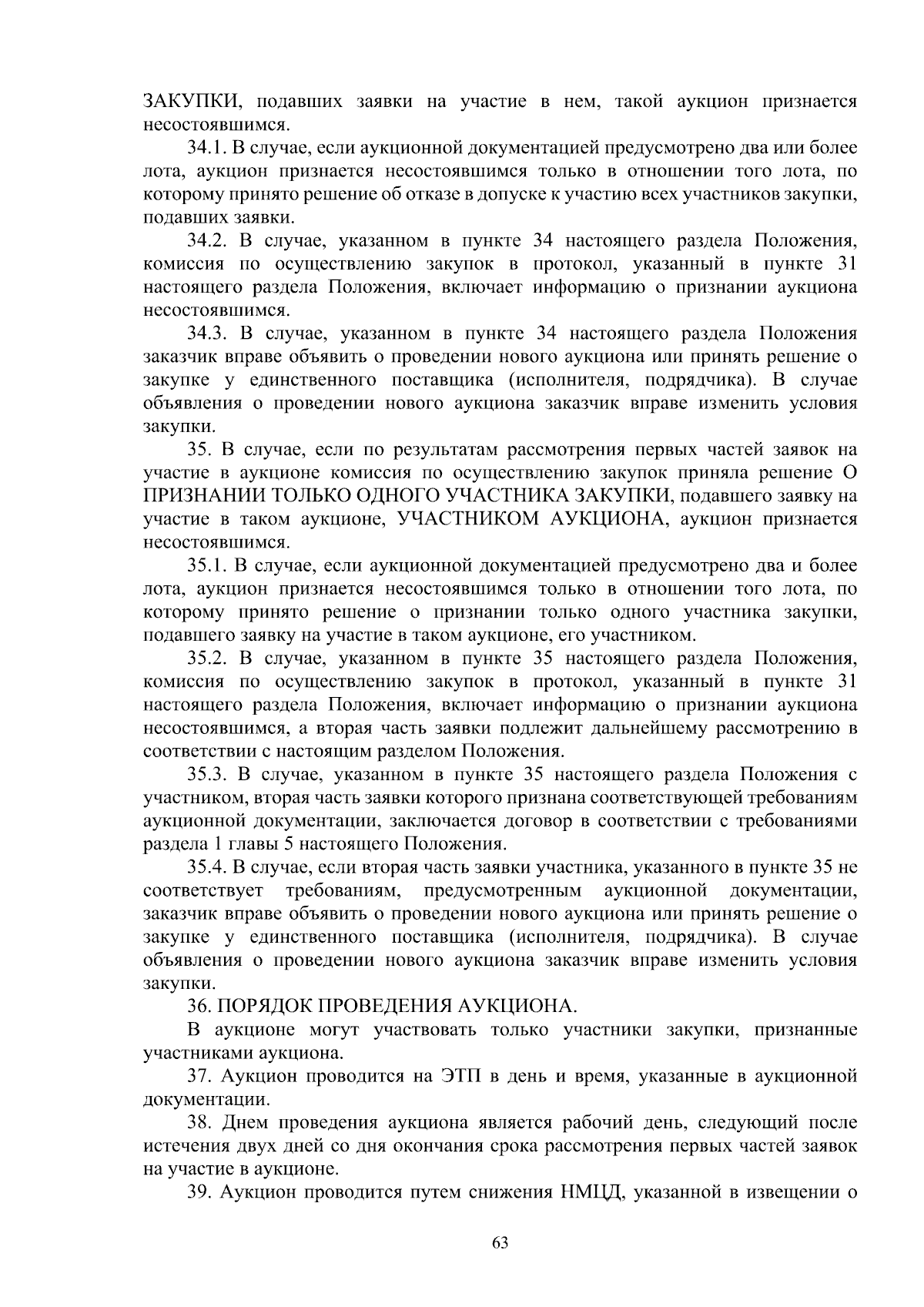 ЗАКУПКИ, подавших заявки на участие в нем, такой аукцион признается несостоявшимся.

34.1. В случае, если аукционной документацией предусмотрено два или более лота, аукцион признается несостоявшимся только в отношении того лота, по которому принято решение об отказе в допуске к участию всех участников закупки, подавших заявки.

34.2. В случае, указанном в пункте 34 настоящего раздела Положения, комиссия по осуществлению закупок в протокол, указанный в пункте 31 настоящего раздела Положения, включает информацию о признании аукциона несостоявшимся.

34.3. В случае, указанном в пункте 34 настоящего раздела Положения заказчик вправе объявить о проведении нового аукциона или принять решение о закупке у единственного поставщика (исполнителя, подрядчика). В случае объявления о проведении нового аукциона заказчик вправе изменить условия закупки.

35. В случае, если по результатам рассмотрения первых частей заявок на участие в аукционе комиссия по осуществлению закупок приняла решение О ПРИЗНАНИИ ТОЛЬКО ОДНОГО УЧАСТНИКА ЗАКУПКИ, подавшего заявку на участие в таком аукционе, УЧАСТНИКОМ АУКЦИОНА, аукцион признается несостоявшимся.

35.1. В случае, если аукционной документацией предусмотрено два и более лота, аукцион признается несостоявшимся только в отношении того лота, по которому принято решение о признании только одного участника закупки, подавшего заявку на участие в таком аукционе, его участником.

35.2. В случае, указанном в пункте 35 настоящего раздела Положения, комиссия по осуществлению закупок в протокол, указанный в пункте 31 настоящего раздела Положения, включает информацию о признании аукциона несостоявшимся, а вторая часть заявки подлежит дальнейшему рассмотрению в соответствии с настоящим разделом Положения.

35.3. В случае, указанном в пункте 35 настоящего раздела Положения с участником, вторая часть заявки которого признана соответствующей требованиям аукционной документации, заключается договор в соответствии с требованиями раздела 1 главы 5 настоящего Положения.

35.4. В случае, если вторая часть заявки участника, указанного в пункте 35 не соответствует требованиям, предусмотренным аукционной документации, заказчик вправе объявить о проведении нового аукциона или принять решение о закупке у единственного поставщика (исполнителя, подрядчика). В случае объявления о проведении нового аукциона заказчик вправе изменить условия закупки.

36. ПОРЯДОК ПРОВЕДЕНИЯ АУКЦИОНА.

В аукционе могут участвовать только участники закупки, признанные участниками аукциона.

37. Аукцион проводится на ЭТП в день и время, указанные в аукционной документации.

38. Днем проведения аукциона является рабочий день, следующий после истечения двух дней со дня окончания срока рассмотрения первых частей заявок на участие в аукционе.

39. Аукцион проводится путем снижения НМЦД, указанной в извещении о

63